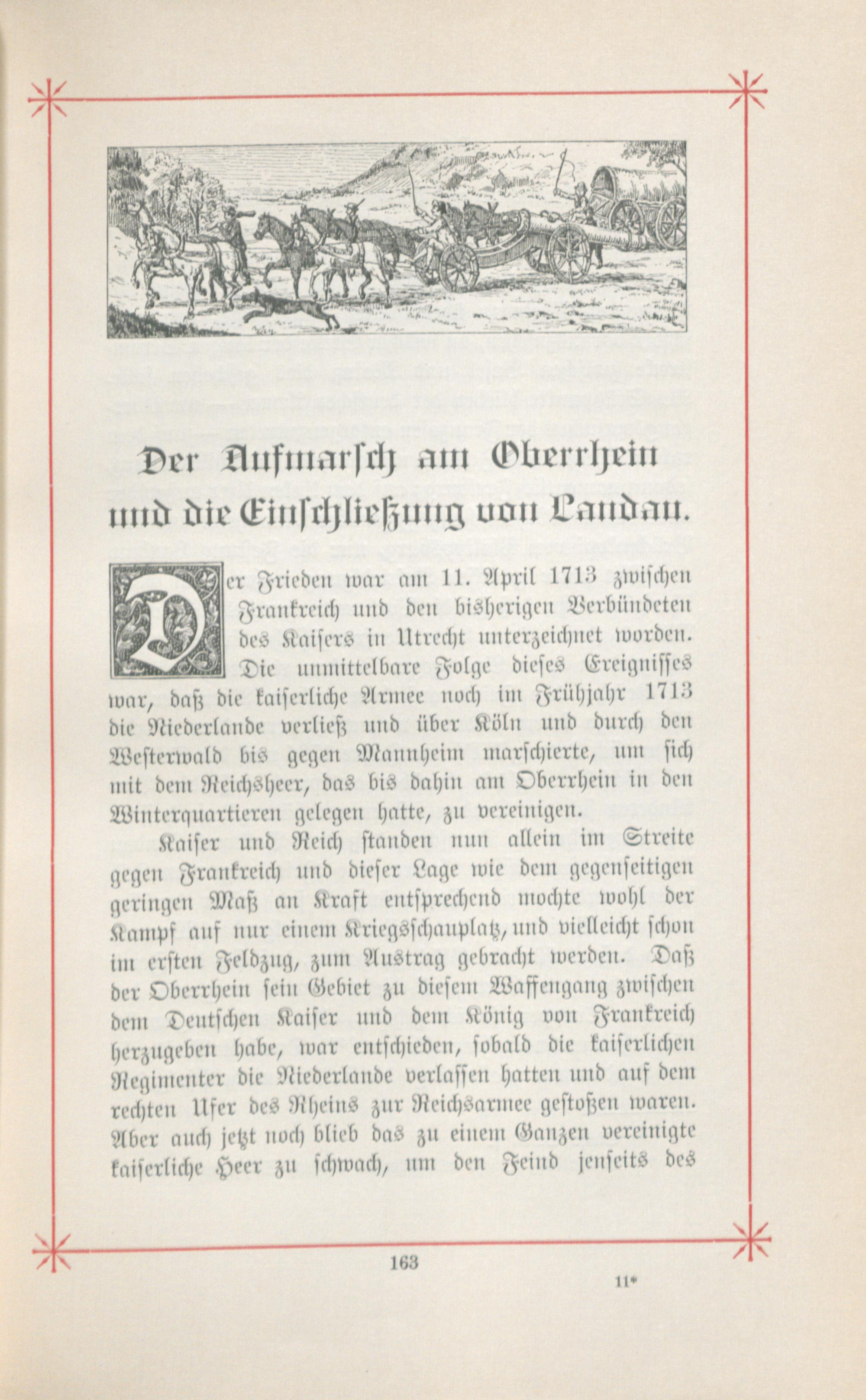 Der Aufmarsch am Oberrhein und die Einschließung von Landau.

Der Frieden war am 11. April 1713 zwischen Frankreich und den bisherigen Verbündeten des Kaisers in Utrecht unterzeichnet worden. Die unmittelbare Folge dieses Ereignisses war, daß die kaiserliche Armee noch im Frühjahr 1713 die Niederlande verließ und über Köln und durch den Westerwald bis gegen Mannheim marschierte, um sich mit dem Reichsheer, das bis dahin am Oberrhein in den Winterquartieren gelegen hatte, zu vereinigen.

Kaiser und Reich standen nun allein im Streite gegen Frankreich und dieser Lage wie dem gegenseitigen geringen Maß an Kraft entsprechend mochte wohl der Kampf auf nur einem Kriegsschauplatz, und vielleicht schon im ersten Feldzug, zum Austrag gebracht werden. Daß der Oberrhein sein Gebiet zu diesem Waffengang zwischen dem Deutschen Kaiser und dem König von Frankreich herzugeben habe, war entschieden, sobald die kaiserlichen Regimenter die Niederlande verlassen hatten und auf dem rechten Ufer des Rheins zur Reichsarmee gestoßen waren. Aber auch jetzt noch blieb das zu einem Ganzen vereinigte kaiserliche Heer zu schwach, um den Feind jenseits des

163

11*